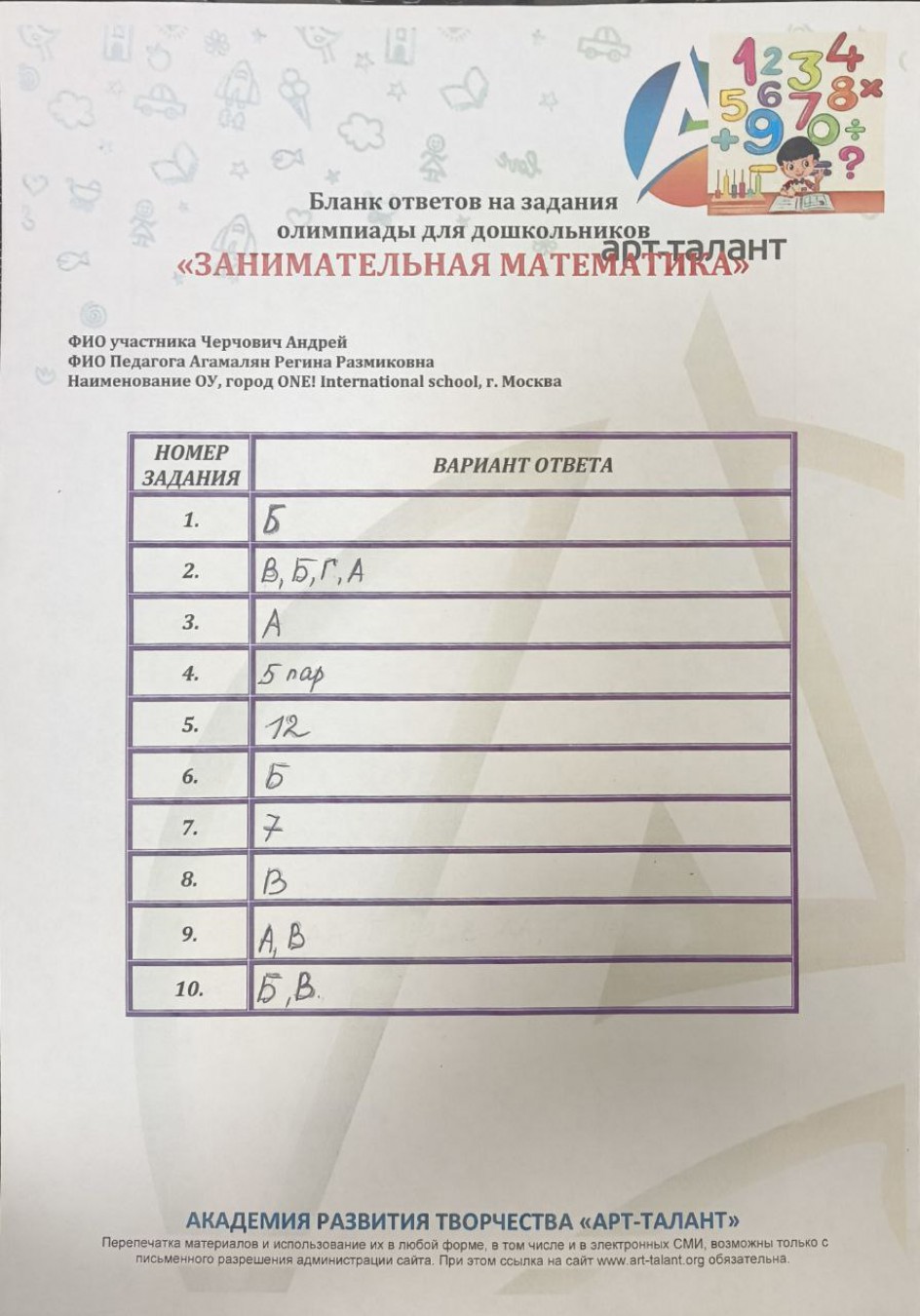 арт-талант

Бланк ответов на задания олимпиады для дошкольников
«ЗАНИМАТЕЛЬНАЯ МАТЕМАТИКА»

ФИО участника Черчович Андрей
ФИО Педагога Агамалян Регина Размиковна
Наименование ОУ, город ONE! International school, г. Москва

| НОМЕР ЗАДАНИЯ | ВАРИАНТ ОТВЕТА |
|---|---|
| 1. | Б |
| 2. | В, Б, Г, А |
| 3. | А |
| 4. | 5 пар |
| 5. | 12 |
| 6. | Б |
| 7. | 7 |
| 8. | В |
| 9. | А, В |
| 10. | Б, В. |

АКАДЕМИЯ РАЗВИТИЯ ТВОРЧЕСТВА «АРТ-ТАЛАНТ»
Перепечатка материалов и использование их в любой форме, в том числе и в электронных СМИ, возможны только с письменного разрешения администрации сайта. При этом ссылка на сайт www.art-talant.org обязательна.